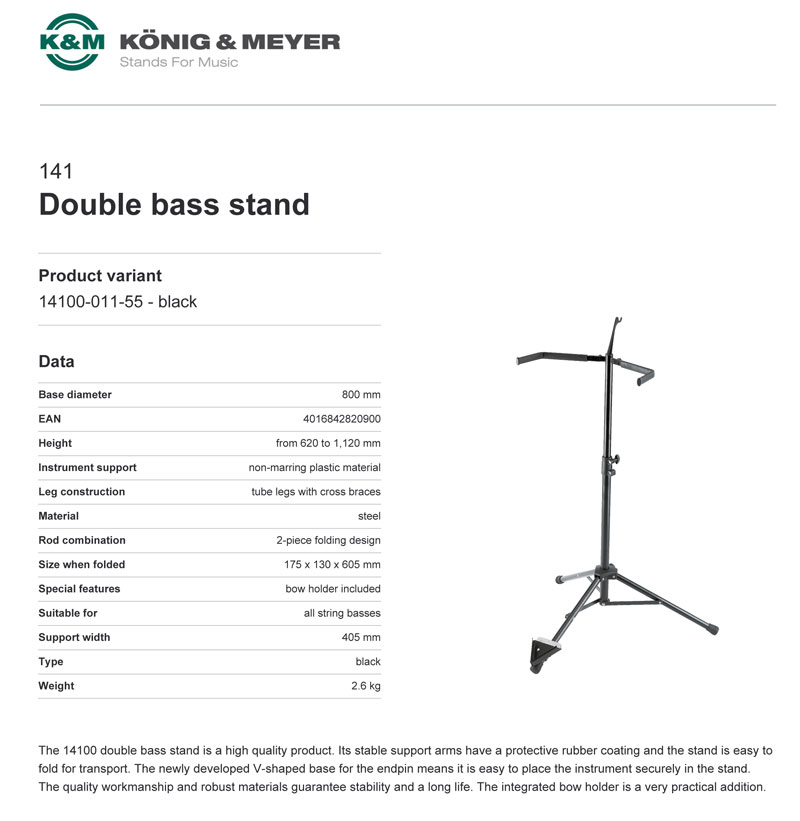 K&M KÖNIG & MEYER
Stands For Music

141
Double bass stand

Product variant
14100-011-55 - black

Data

Base diameter
800 mm
EAN
4016842820900
Height
from 620 to 1,120 mm
Instrument support
non-marring plastic material
Leg construction
tube legs with cross braces
Material
steel
Rod combination
2-piece folding design
Size when folded
175 x 130 x 605 mm
Special features
bow holder included
Suitable for
all string basses
Support width
405 mm
Type
black
Weight
2.6 kg

The 14100 double bass stand is a high quality product. Its stable support arms have a protective rubber coating and the stand is easy to fold for transport. The newly developed V-shaped base for the endpin means it is easy to place the instrument securely in the stand. The quality workmanship and robust materials guarantee stability and a long life. The integrated bow holder is a very practical addition.